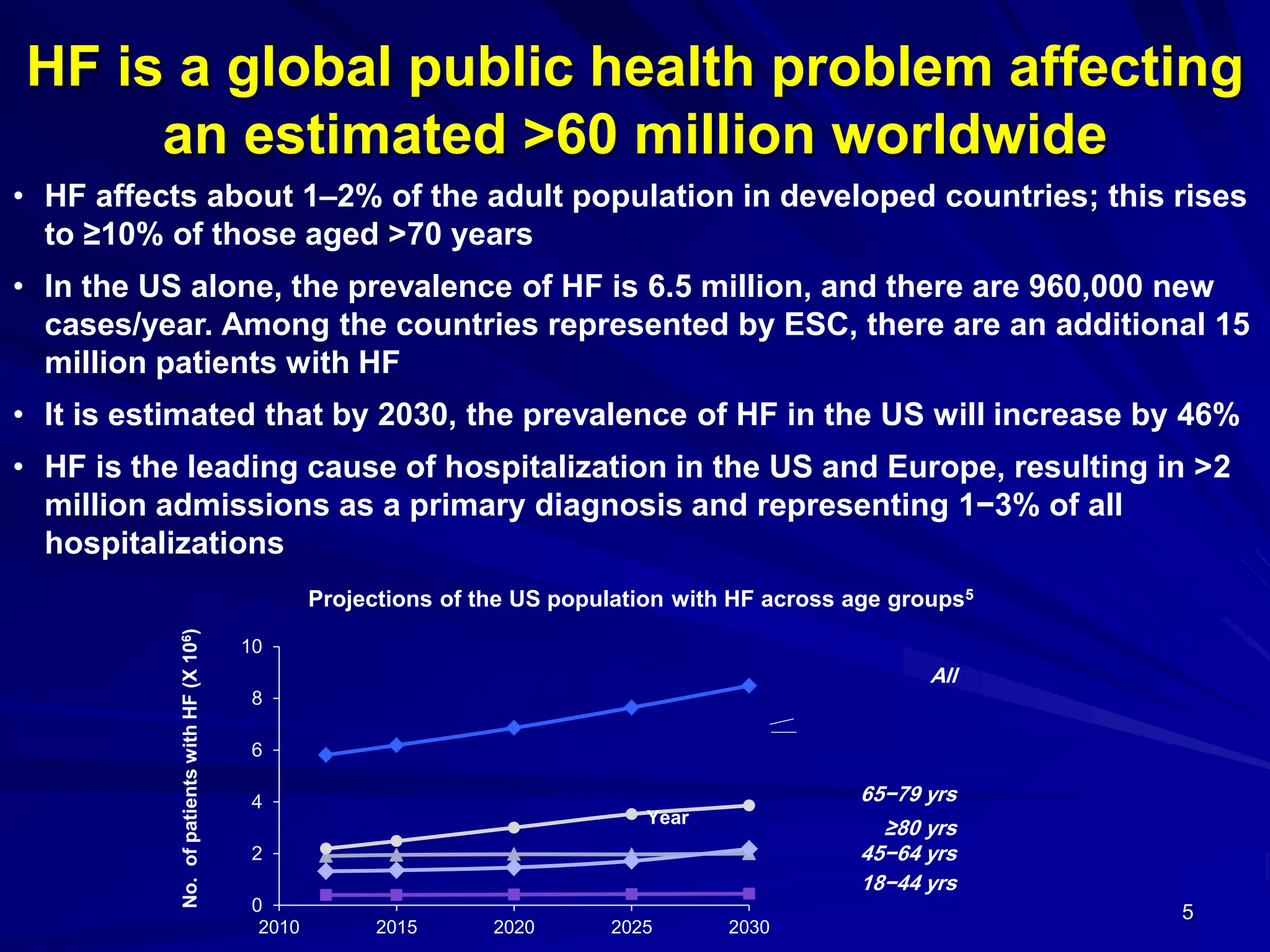 HF is a global public health problem affecting an estimated >60 million worldwide

• HF affects about 1–2% of the adult population in developed countries; this rises to ≥10% of those aged >70 years

• In the US alone, the prevalence of HF is 6.5 million, and there are 960,000 new cases/year. Among the countries represented by ESC, there are an additional 15 million patients with HF

• It is estimated that by 2030, the prevalence of HF in the US will increase by 46%

• HF is the leading cause of hospitalization in the US and Europe, resulting in >2 million admissions as a primary diagnosis and representing 1−3% of all hospitalizations

Projections of the US population with HF across age groups$^5$

No. of patients with HF (X $10^6$)

10
8
6
4
2
0

2010
2015
2020
2025
2030

Year

All
65−79 yrs
≥80 yrs
45−64 yrs
18−44 yrs

5